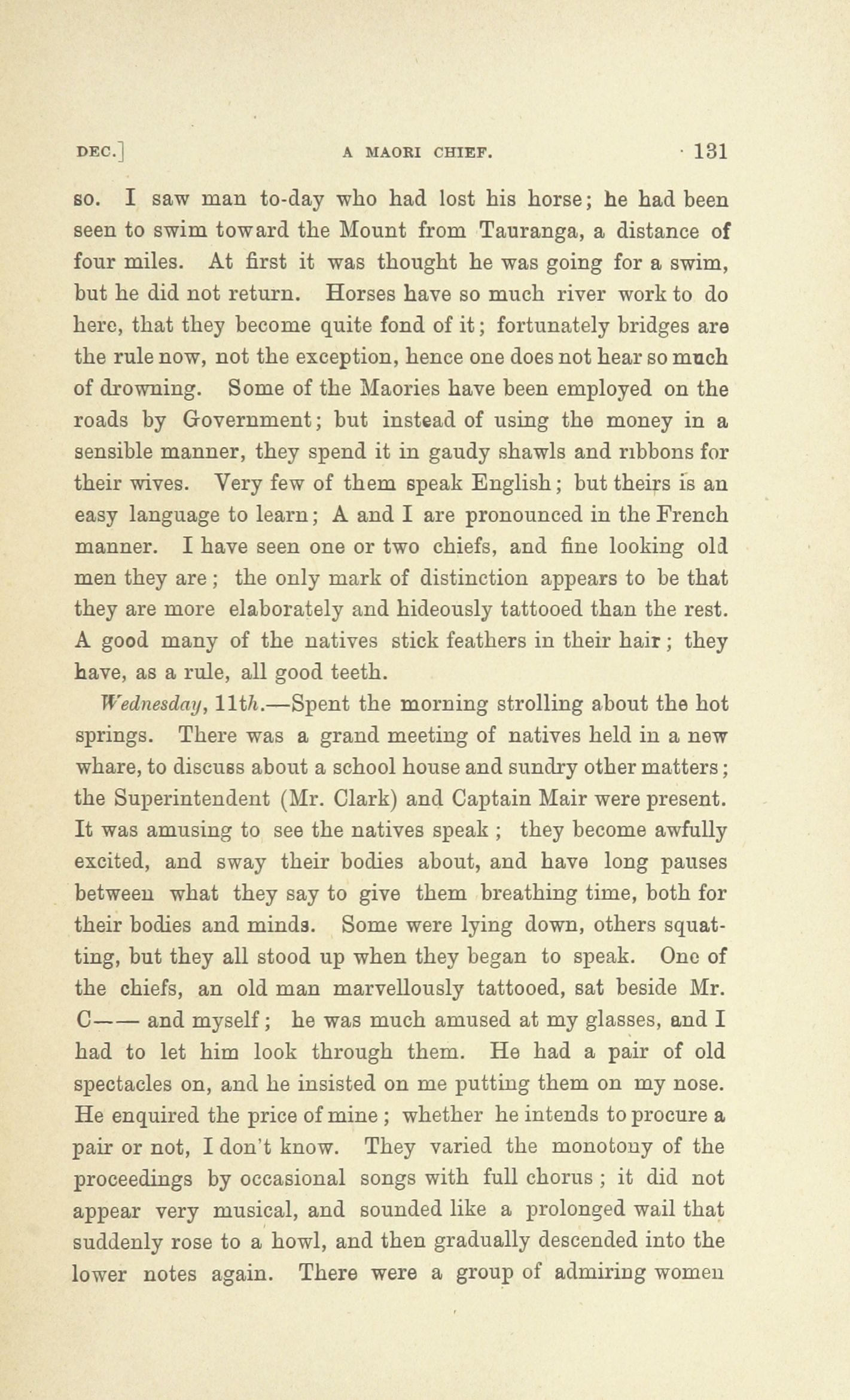 DEC.] A MAORI CHIEF. 131

so. I saw man to-day who had lost his horse; he had been seen to swim toward the Mount from Tauranga, a distance of four miles. At first it was thought he was going for a swim, but he did not return. Horses have so much river work to do here, that they become quite fond of it; fortunately bridges are the rule now, not the exception, hence one does not hear so much of drowning. Some of the Maories have been employed on the roads by Government; but instead of using the money in a sensible manner, they spend it in gaudy shawls and ribbons for their wives. Very few of them speak English; but theirs is an easy language to learn; A and I are pronounced in the French manner. I have seen one or two chiefs, and fine looking old men they are; the only mark of distinction appears to be that they are more elaborately and hideously tattooed than the rest. A good many of the natives stick feathers in their hair; they have, as a rule, all good teeth.

Wednesday, 11th.—Spent the morning strolling about the hot springs. There was a grand meeting of natives held in a new whare, to discuss about a school house and sundry other matters; the Superintendent (Mr. Clark) and Captain Mair were present. It was amusing to see the natives speak; they become awfully excited, and sway their bodies about, and have long pauses between what they say to give them breathing time, both for their bodies and minds. Some were lying down, others squatting, but they all stood up when they began to speak. One of the chiefs, an old man marvellously tattooed, sat beside Mr. C—— and myself; he was much amused at my glasses, and I had to let him look through them. He had a pair of old spectacles on, and he insisted on me putting them on my nose. He enquired the price of mine; whether he intends to procure a pair or not, I don't know. They varied the monotony of the proceedings by occasional songs with full chorus; it did not appear very musical, and sounded like a prolonged wail that suddenly rose to a howl, and then gradually descended into the lower notes again. There were a group of admiring women